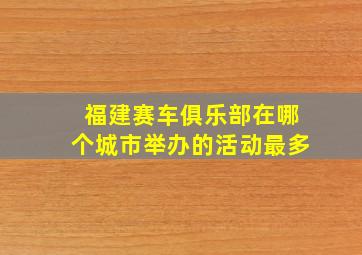 福建赛车俱乐部在哪个城市举办的活动最多